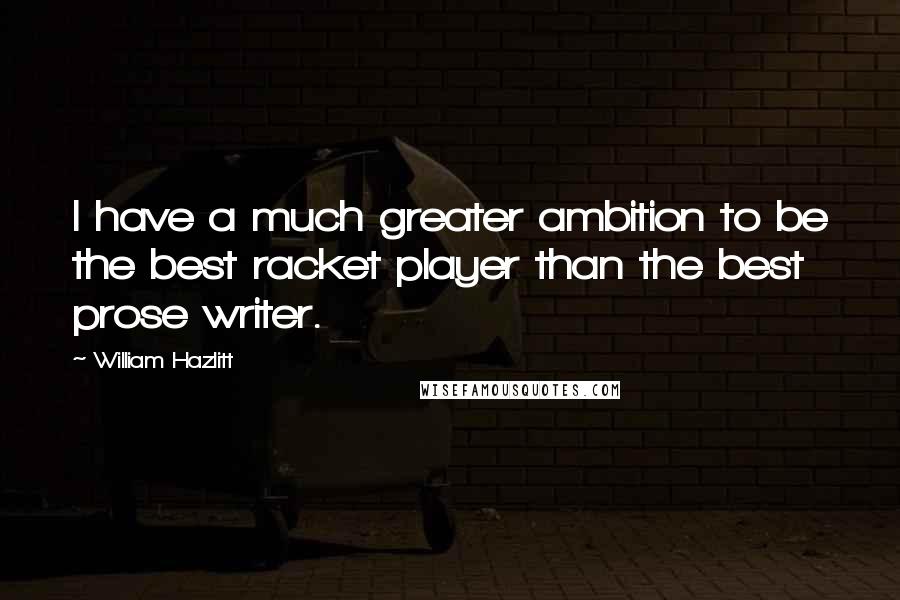 I have a much greater ambition to be the best racket player than the best prose writer.

~ William Hazlitt

WISEFAMOUSQUOTES.COM